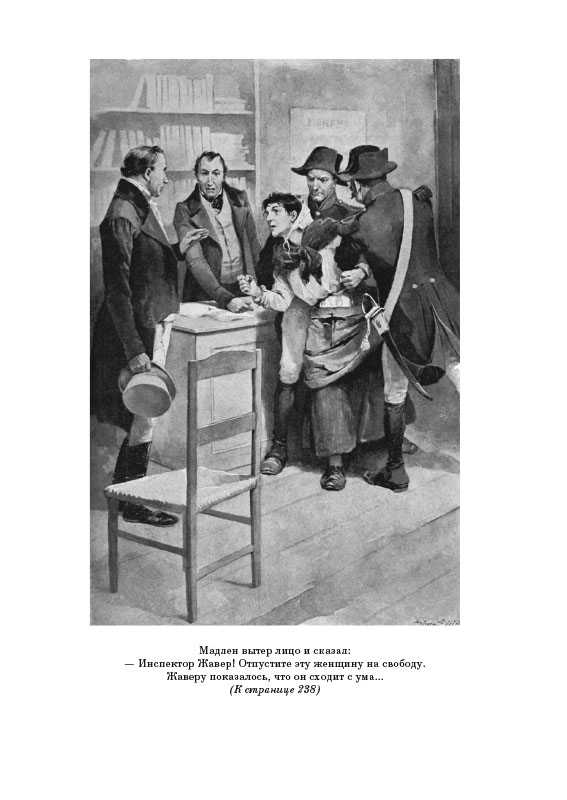 Мадлен вытер лицо и сказал:
— Инспектор Жавер! Отпустите эту женщину на свободу.
Жаверу показалось, что он сходит с ума...
(К странице 238)